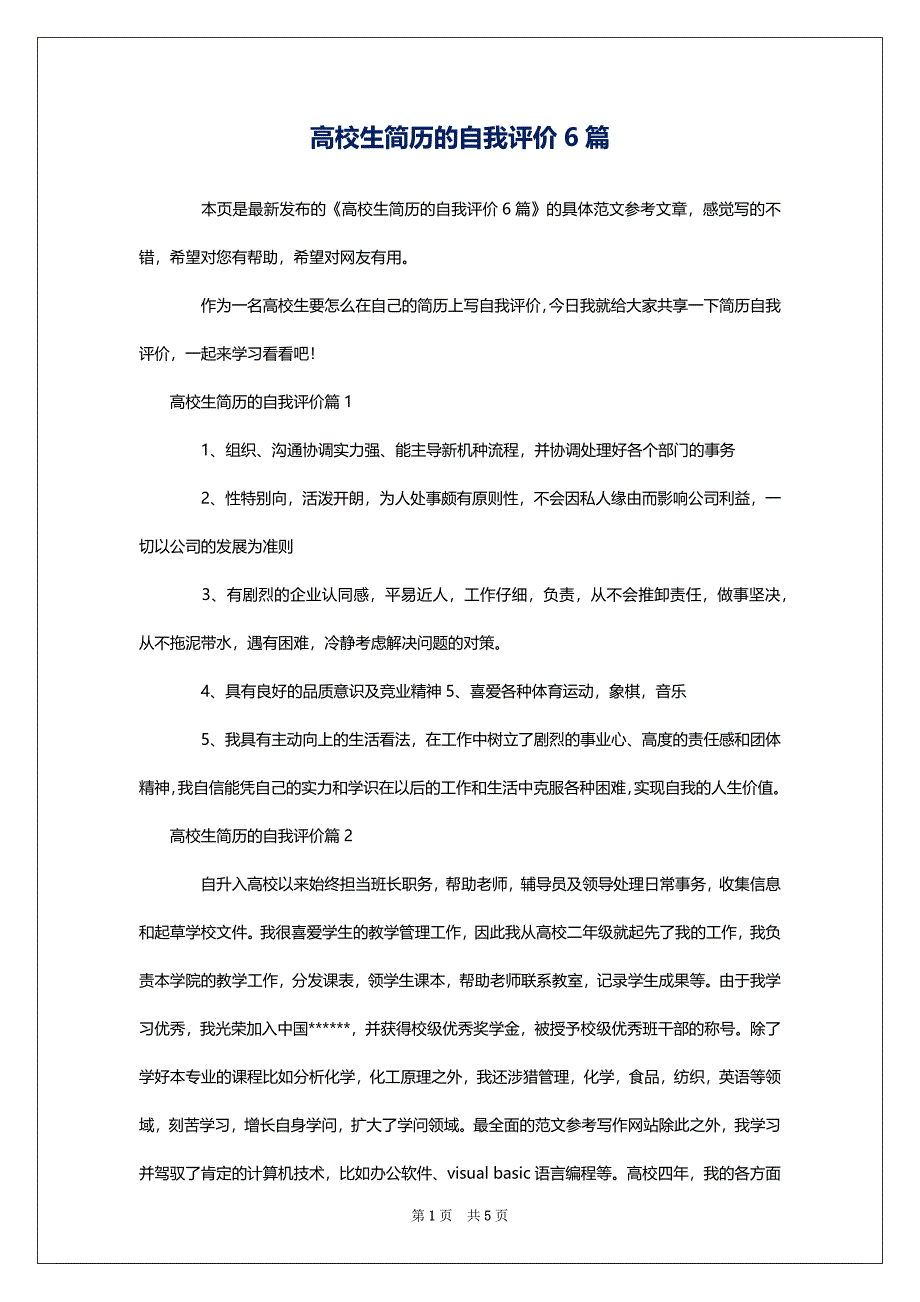 高校生简历的自我评价 6 篇

本页是最新发布的《高校生简历的自我评价 6 篇》的具体范文参考文章，感觉写的不错，希望对您有帮助，希望对网友有用。

作为一名高校生要怎么在自己的简历上写自我评价，今日我就给大家共享一下简历自我评价，一起来学习看看吧!

高校生简历的自我评价篇 1

1、组织、沟通协调实力强、能主导新机种流程，并协调处理好各个部门的事务

2、性特别向，活泼开朗，为人处事颇有原则性，不会因私人缘由而影响公司利益，一切以公司的发展为准则

3、有剧烈的企业认同感，平易近人，工作仔细，负责，从不会推卸责任，做事坚决，从不拖泥带水，遇有困难，冷静考虑解决问题的对策。

4、具有良好的品质意识及竞业精神 5、喜爱各种体育运动，象棋，音乐

5、我具有主动向上的生活看法，在工作中树立了剧烈的事业心、高度的责任感和团体精神，我自信能凭自己的实力和学识在以后的工作和生活中克服各种困难，实现自我的人生价值。

高校生简历的自我评价篇 2

自升入高校以来始终担当班长职务，帮助老师，辅导员及领导处理日常事务，收集信息和起草学校文件。我很喜爱学生的教学管理工作，因此我从高校二年级就起先了我的工作，我负责本学院的教学工作，分发课表，领学生课本，帮助老师联系教室，记录学生成果等。由于我学习优秀，我光荣加入中国******，并获得校级优秀奖学金，被授予校级优秀班干部的称号。除了学好本专业的课程比如分析化学，化工原理之外，我还涉猎管理，化学，食品，纺织，英语等领域，刻苦学习，增长自身学问，扩大了学问领域。最全面的范文参考写作网站除此之外，我学习并驾驭了肯定的计算机技术，比如办公软件、visual basic 语言编程等。高校四年，我的各方面

第 1 页 共 5 页